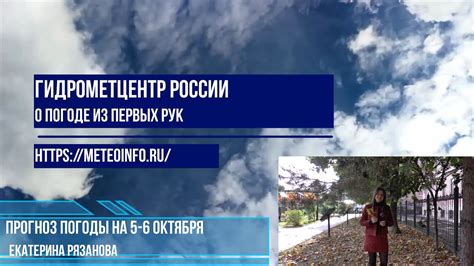 ГИДРОМЕТЦЕНТР РОССИИ
О ПОГОДЕ ИЗ ПЕРВЫХ РУК

HTTPS://METEOINFO.RU/

ПРОГНОЗ ПОГОДЫ НА 5-6 ОКТЯБРЯ
ЕКАТЕРИНА РЯЗАНОВА